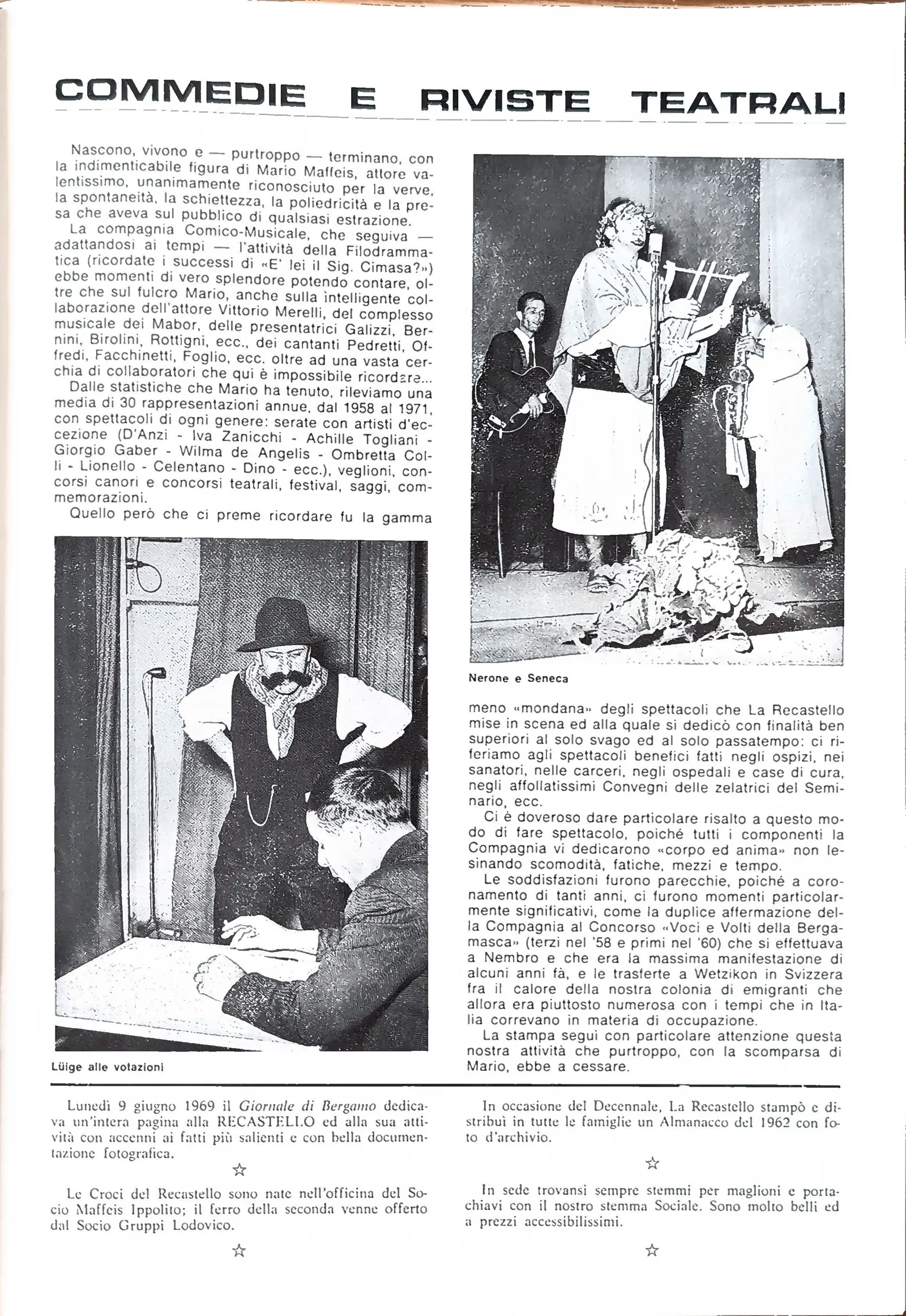 COMMEDIE E RIVISTE TEATRALI

Nascono, vivono e — purtroppo — terminano, con la indimenticabile figura di Mario Maffeis, attore valentissimo, unanimamente riconosciuto per la verve, la spontaneità, la schiettezza, la poliedricità e la presa che aveva sul pubblico di qualsiasi estrazione.

La compagnia Comico-Musicale, che seguiva — adattandosi ai tempi — l'attività della Filodrammatica (ricordate i successi di «E' lei il Sig. Cimasa?») ebbe momenti di vero splendore potendo contare, oltre che sul fulcro Mario, anche sulla intelligente collaborazione dell'attore Vittorio Merelli, del complesso musicale dei Mabor, delle presentatrici Galizzi, Bernini, Birolini, Rottigni, ecc., dei cantanti Pedretti, Offredi, Facchinetti, Foglio, ecc. oltre ad una vasta cerchia di collaboratori che qui è impossibile ricordare...

Dalle statistiche che Mario ha tenuto, rileviamo una media di 30 rappresentazioni annue, dal 1958 al 1971, con spettacoli di ogni genere: serate con artisti d'eccezione (D'Anzi - Iva Zanicchi - Achille Togliani - Giorgio Gaber - Wilma de Angelis - Ombretta Colli - Lionello - Celentano - Dino - ecc.), veglioni, concorsi canori e concorsi teatrali, festival, saggi, commemorazioni.

Quello però che ci preme ricordare fu la gamma

Lüige alle votazioni

Nerone e Seneca

meno «mondana» degli spettacoli che La Recastello mise in scena ed alla quale si dedicò con finalità ben superiori al solo svago ed al solo passatempo: ci riferiamo agli spettacoli benefici fatti negli ospizi, nei sanatori, nelle carceri, negli ospedali e case di cura, negli affollatissimi Convegni delle zelatrici del Seminario, ecc.

Ci è doveroso dare particolare risalto a questo modo di fare spettacolo, poiché tutti i componenti la Compagnia vi dedicarono «corpo ed anima» non lesinando scomodità, fatiche, mezzi e tempo.

Le soddisfazioni furono parecchie, poiché a coronamento di tanti anni, ci furono momenti particolarmente significativi, come la duplice affermazione della Compagnia al Concorso «Voci e Volti della Bergamasca» (terzi nel '58 e primi nel '60) che si effettuava a Nembro e che era la massima manifestazione di alcuni anni fà, e le trasferte a Wetzikon in Svizzera fra il calore della nostra colonia di emigranti che allora era piuttosto numerosa con i tempi che in Italia correvano in materia di occupazione.

La stampa seguì con particolare attenzione questa nostra attività che purtroppo, con la scomparsa di Mario, ebbe a cessare.

Lunedì 9 giugno 1969 il Giornale di Bergamo dedicava un'intera pagina alla RECASTELLO ed alla sua attività con accenni ai fatti più salienti e con bella documentazione fotografica.

☆

Le Croci del Recastello sono nate nell'officina del Socio Maffeis Ippolito; il ferro della seconda venne offerto dal Socio Gruppi Lodovico.

☆

In occasione del Decennale, La Recastello stampò e distribuì in tutte le famiglie un Almanacco del 1962 con foto d'archivio.

☆

In sede trovansi sempre stemmi per maglioni e portachiavi con il nostro stemma Sociale. Sono molto belli ed a prezzi accessibilissimi.

☆